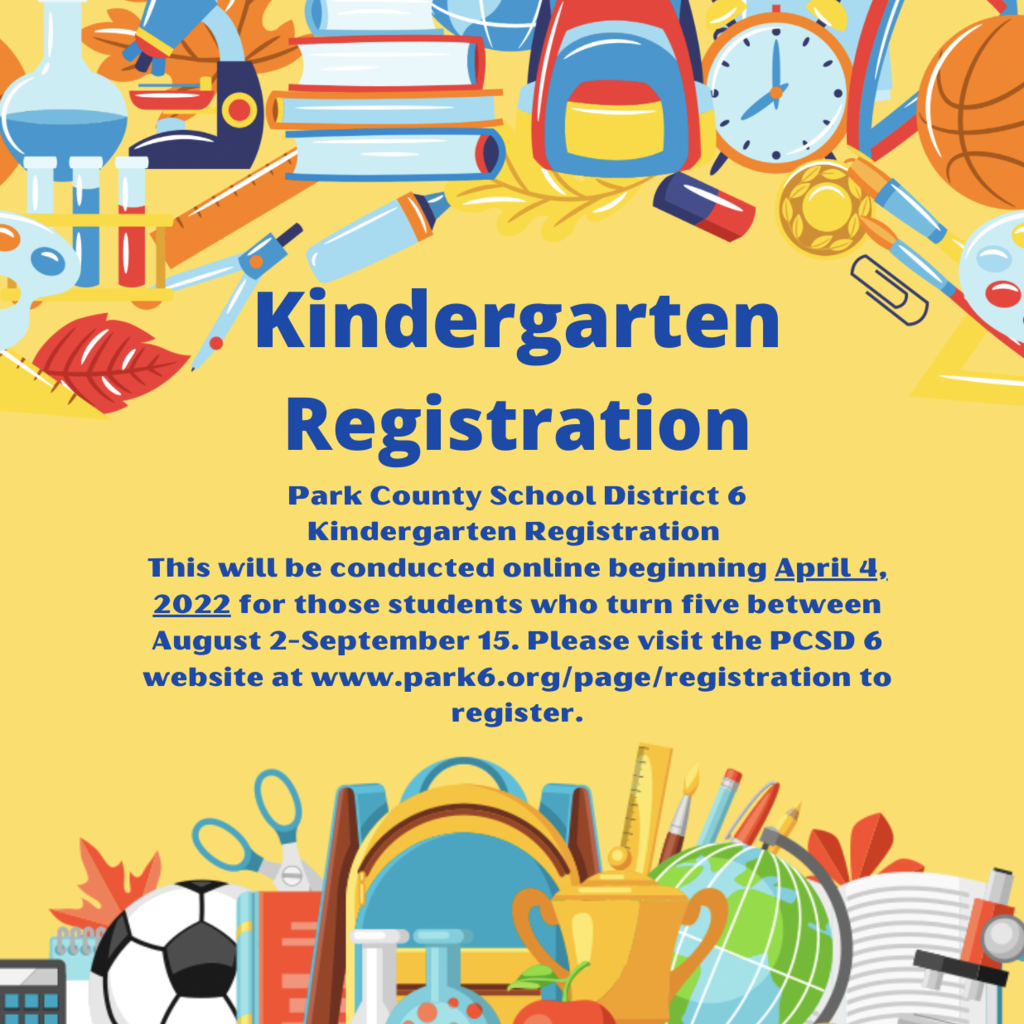 Kindergarten Registration

Park County School District 6
Kindergarten Registration
This will be conducted online beginning April 4, 2022 for those students who turn five between August 2-September 15. Please visit the PCSD 6 website at www.park6.org/page/registration to register.